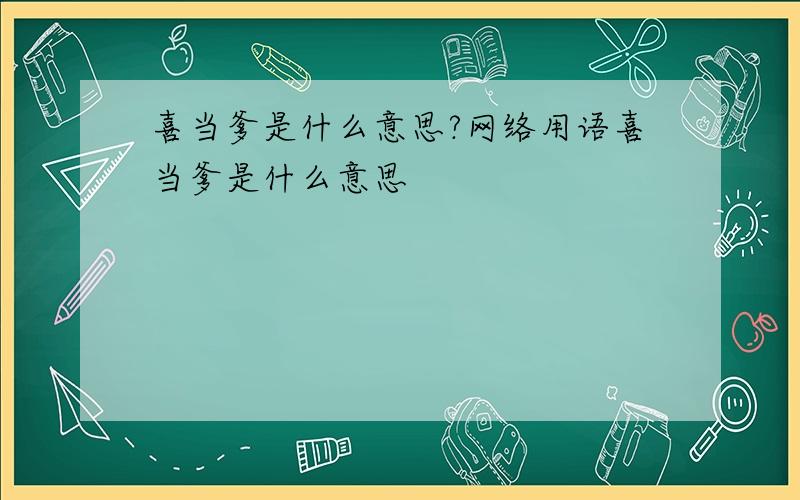 喜当爹是什么意思?网络用语喜当爹是什么意思